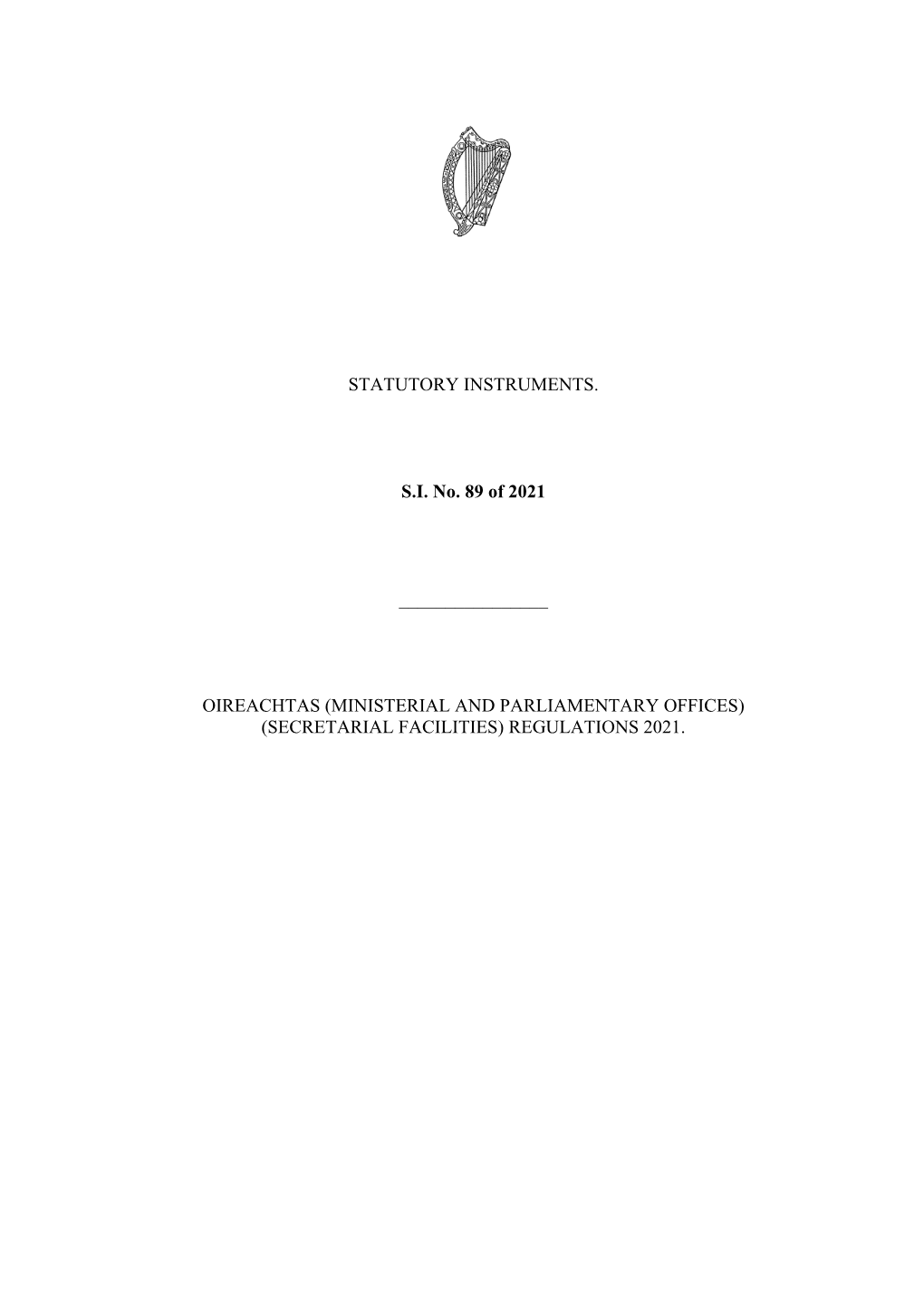 STATUTORY INSTRUMENTS.

S.I. No. 89 of 2021

OIREACHTAS (MINISTERIAL AND PARLIAMENTARY OFFICES) (SECRETARIAL FACILITIES) REGULATIONS 2021.